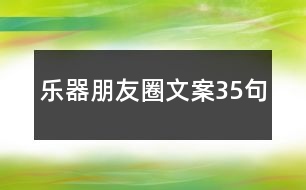 乐器朋友圈文案35句